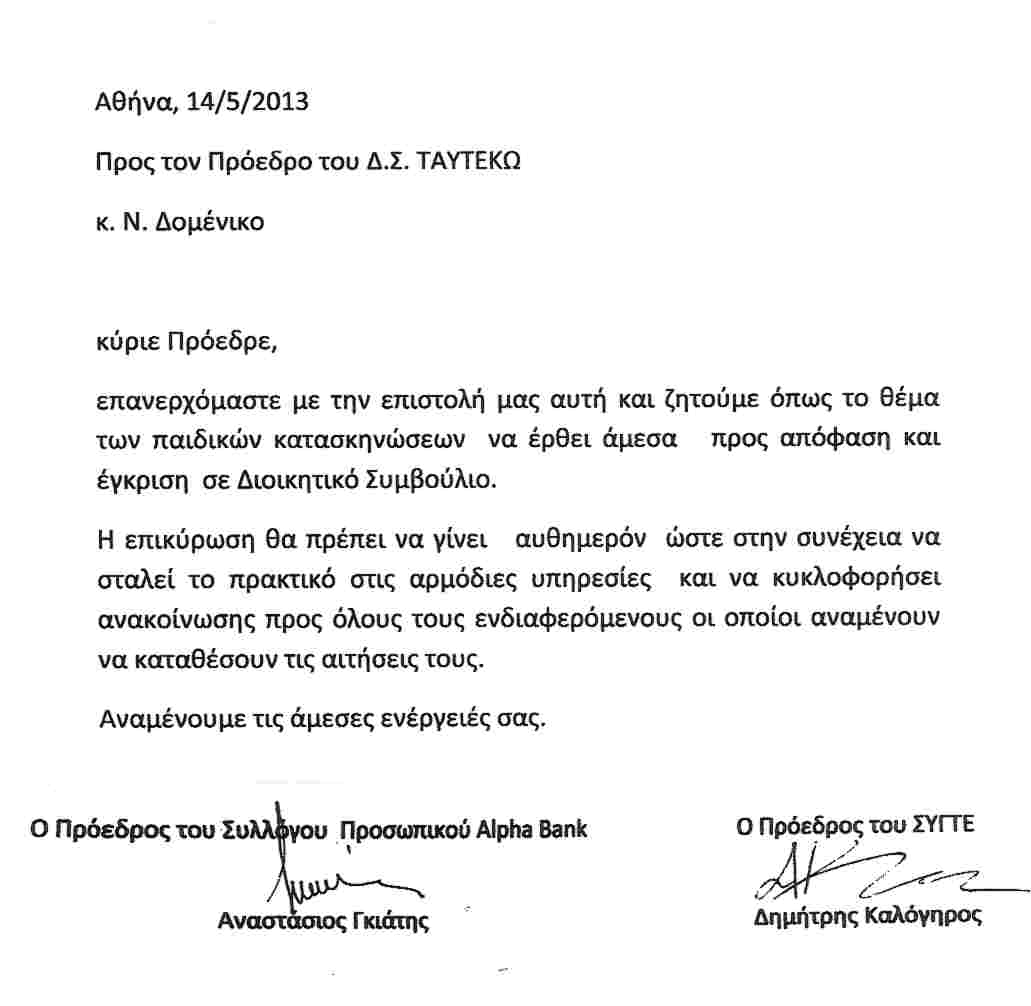 Αθήνα, 14/5/2013

Προς τον Πρόεδρο του Δ.Σ. ΤΑΥΤΕΚΩ

κ. Ν. Δομένικο

κύριε Πρόεδρε,

επανερχόμαστε με την επιστολή μας αυτή και ζητούμε όπως το θέμα των παιδικών κατασκηνώσεων να έρθει άμεσα προς απόφαση και έγκριση σε Διοικητικό Συμβούλιο.

Η επικύρωση θα πρέπει να γίνει αυθημερόν ώστε στην συνέχεια να σταλεί το πρακτικό στις αρμόδιες υπηρεσίες και να κυκλοφορήσει ανακοίνωσης προς όλους τους ενδιαφερόμενους οι οποίοι αναμένουν να καταθέσουν τις αιτήσεις τους.

Αναμένουμε τις άμεσες ενέργειές σας.

Ο Πρόεδρος του Συλλόγου Προσωπικού Alpha Bank

Αναστάσιος Γκιάτης

Ο Πρόεδρος του ΣΥΓΤΕ

Δημήτρης Καλόγηρος